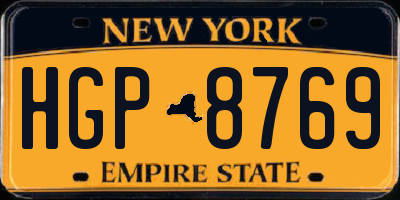 NEW YORK

HGP 8769

EMPIRE STATE